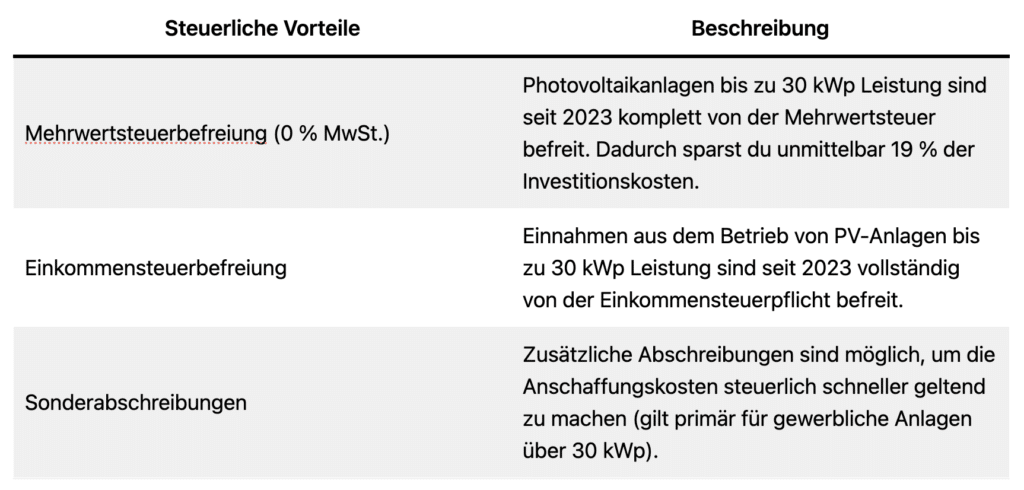 | Steuerliche Vorteile | Beschreibung |
|---|---|
| Mehrwertsteuerbefreiung (0 % MwSt.) | Photovoltaikanlagen bis zu 30 kWp Leistung sind seit 2023 komplett von der Mehrwertsteuer befreit. Dadurch sparst du unmittelbar 19 % der Investitionskosten. |
| Einkommensteuerbefreiung | Einnahmen aus dem Betrieb von PV-Anlagen bis zu 30 kWp Leistung sind seit 2023 vollständig von der Einkommensteuerpflicht befreit. |
| Sonderabschreibungen | Zusätzliche Abschreibungen sind möglich, um die Anschaffungskosten steuerlich schneller geltend zu machen (gilt primär für gewerbliche Anlagen über 30 kWp). |